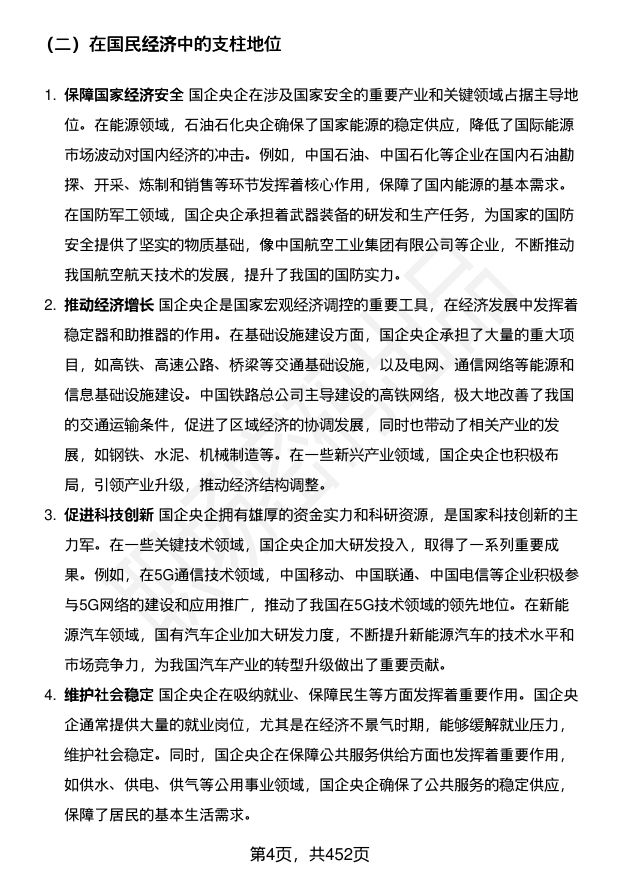 （二）在国民经济中的支柱地位

1. 保障国家经济安全 国企央企在涉及国家安全的重要产业和关键领域占据主导地位。在能源领域，石油石化央企确保了国家能源的稳定供应，降低了国际能源市场波动对国内经济的冲击。例如，中国石油、中国石化等企业在国内石油勘探、开采、炼制和销售等环节发挥着核心作用，保障了国内能源的基本需求。在国防军工领域，国企央企承担着武器装备的研发和生产任务，为国家的国防安全提供了坚实的物质基础，像中国航空工业集团有限公司等企业，不断推动我国航空航天技术的发展，提升了我国的国防实力。

2. 推动经济增长 国企央企是国家宏观经济调控的重要工具，在经济发展中发挥着稳定器和助推器的作用。在基础设施建设方面，国企央企承担了大量的重大项目，如高铁、高速公路、桥梁等交通基础设施，以及电网、通信网络等能源和信息基础设施建设。中国铁路总公司主导建设的高铁网络，极大地改善了我国的交通运输条件，促进了区域经济的协调发展，同时也带动了相关产业的发展，如钢铁、水泥、机械制造等。在一些新兴产业领域，国企央企也积极布局，引领产业升级，推动经济结构调整。

3. 促进科技创新 国企央企拥有雄厚的资金实力和科研资源，是国家科技创新的主力军。在一些关键技术领域，国企央企加大研发投入，取得了一系列重要成果。例如，在5G通信技术领域，中国移动、中国联通、中国电信等企业积极参与5G网络的建设和应用推广，推动了我国在5G技术领域的领先地位。在新能源汽车领域，国有汽车企业加大研发力度，不断提升新能源汽车的技术水平和市场竞争力，为我国汽车产业的转型升级做出了重要贡献。

4. 维护社会稳定 国企央企在吸纳就业、保障民生等方面发挥着重要作用。国企央企通常提供大量的就业岗位，尤其是在经济不景气时期，能够缓解就业压力，维护社会稳定。同时，国企央企在保障公共服务供给方面也发挥着重要作用，如供水、供电、供气等公用事业领域，国企央企确保了公共服务的稳定供应，保障了居民的基本生活需求。

第4页，共452页